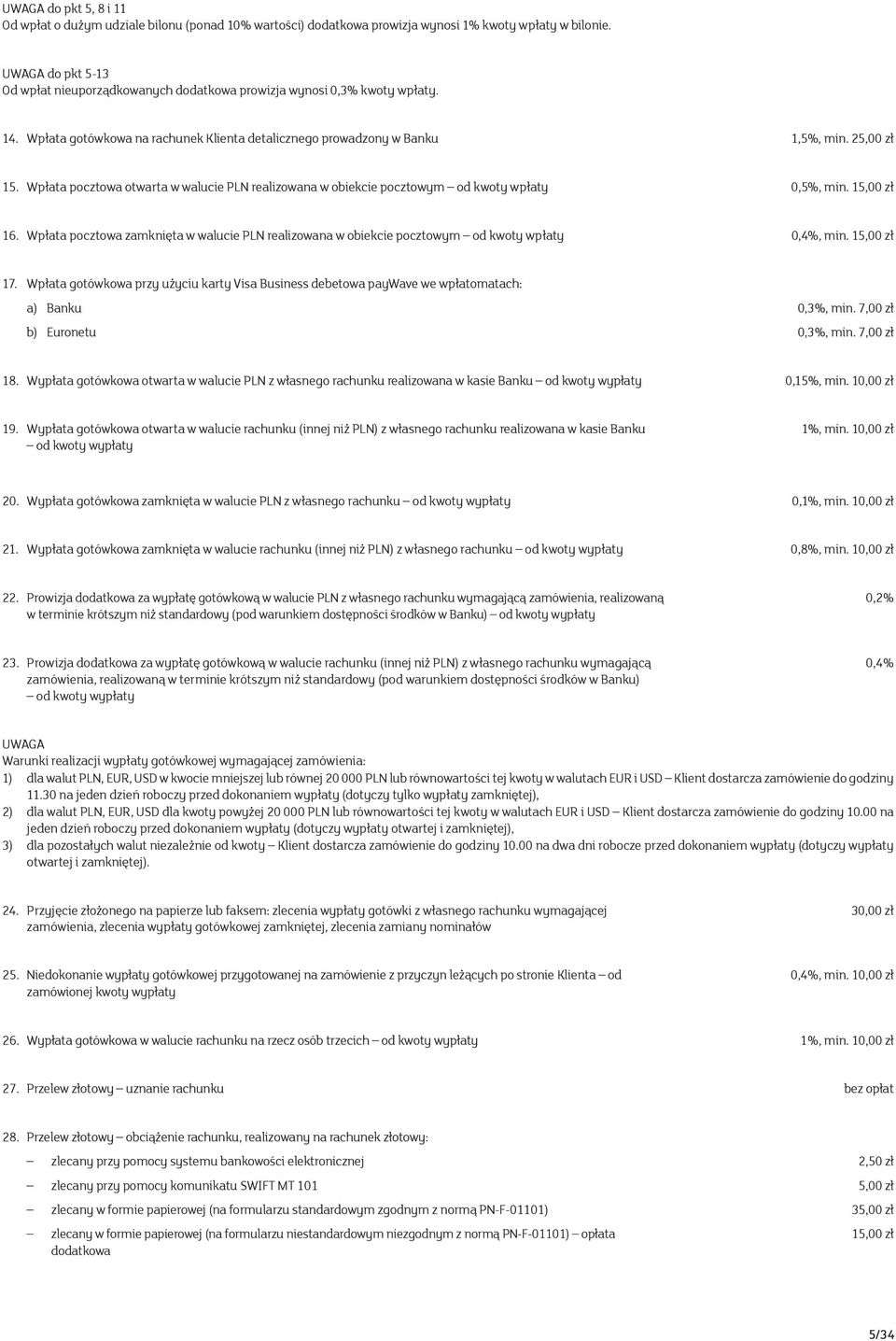 UWAGA do pkt 5, 8 i 11
Od wpłat o dużym udziale bilonu (ponad 10% wartości) dodatkowa prowizja wynosi 1% kwoty wpłaty w bilonie.

UWAGA do pkt 5-13
Od wpłat nieuporządkowanych dodatkowa prowizja wynosi 0,3% kwoty wpłaty.

14. Wpłata gotówkowa na rachunek Klienta detalicznego prowadzony w Banku 1,5%, min. 25,00 zł

15. Wpłata pocztowa otwarta w walucie PLN realizowana w obiekcie pocztowym – od kwoty wpłaty 0,5%, min. 15,00 zł

16. Wpłata pocztowa zamknięta w walucie PLN realizowana w obiekcie pocztowym – od kwoty wpłaty 0,4%, min. 15,00 zł

17. Wpłata gotówkowa przy użyciu karty Visa Business debetowa payWave we wpłatomatach:
a) Banku 0,3%, min. 7,00 zł
b) Euronetu 0,3%, min. 7,00 zł

18. Wypłata gotówkowa otwarta w walucie PLN z własnego rachunku realizowana w kasie Banku – od kwoty wypłaty 0,15%, min. 10,00 zł

19. Wypłata gotówkowa otwarta w walucie rachunku (innej niż PLN) z własnego rachunku realizowana w kasie Banku – od kwoty wypłaty 1%, min. 10,00 zł

20. Wypłata gotówkowa zamknięta w walucie PLN z własnego rachunku – od kwoty wypłaty 0,1%, min. 10,00 zł

21. Wypłata gotówkowa zamknięta w walucie rachunku (innej niż PLN) z własnego rachunku – od kwoty wypłaty 0,8%, min. 10,00 zł

22. Prowizja dodatkowa za wypłatę gotówkową w walucie PLN z własnego rachunku wymagającą zamówienia, realizowaną w terminie krótszym niż standardowy (pod warunkiem dostępności środków w Banku) – od kwoty wypłaty 0,2%

23. Prowizja dodatkowa za wypłatę gotówkową w walucie rachunku (innej niż PLN) z własnego rachunku wymagającą zamówienia, realizowaną w terminie krótszym niż standardowy (pod warunkiem dostępności środków w Banku) – od kwoty wypłaty 0,4%

UWAGA
Warunki realizacji wypłaty gotówkowej wymagającej zamówienia:
1) dla walut PLN, EUR, USD w kwocie mniejszej lub równej 20 000 PLN lub równowartości tej kwoty w walutach EUR i USD – Klient dostarcza zamówienie do godziny 11.30 na jeden dzień roboczy przed dokonaniem wypłaty (dotyczy tylko wypłaty zamkniętej),
2) dla walut PLN, EUR, USD dla kwoty powyżej 20 000 PLN lub równowartości tej kwoty w walutach EUR i USD – Klient dostarcza zamówienie do godziny 10.00 na jeden dzień roboczy przed dokonaniem wypłaty (dotyczy wypłaty otwartej i zamkniętej),
3) dla pozostałych walut niezależnie od kwoty – Klient dostarcza zamówienie do godziny 10.00 na dwa dni robocze przed dokonaniem wypłaty (dotyczy wypłaty otwartej i zamkniętej).

24. Przyjęcie złożonego na papierze lub faksem: zlecenia wypłaty gotówki z własnego rachunku wymagającej zamówienia, zlecenia wypłaty gotówkowej zamkniętej, zlecenia zamiany nominałów 30,00 zł

25. Niedokonanie wypłaty gotówkowej przygotowanej na zamówienie z przyczyn leżących po stronie Klienta – od zamówionej kwoty wypłaty 0,4%, min. 10,00 zł

26. Wypłata gotówkowa w walucie rachunku na rzecz osób trzecich – od kwoty wypłaty 1%, min. 10,00 zł

27. Przelew złotowy – uznanie rachunku bez opłat

28. Przelew złotowy – obciążenie rachunku, realizowany na rachunek złotowy:
– zlecany przy pomocy systemu bankowości elektronicznej 2,50 zł
– zlecany przy pomocy komunikatu SWIFT MT 101 5,00 zł
– zlecany w formie papierowej (na formularzu standardowym zgodnym z normą PN-F-01101) 35,00 zł
– zlecany w formie papierowej (na formularzu niestandardowym niezgodnym z normą PN-F-01101) – opłata dodatkowa 15,00 zł

5/34